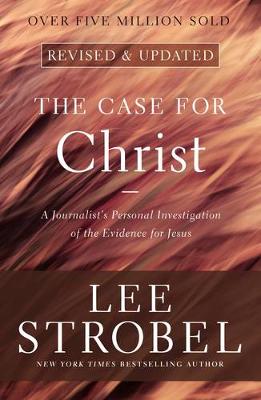 OVER FIVE MILLION SOLD

REVISED & UPDATED

THE CASE FOR
Christ

A Journalist's Personal Investigation of the Evidence for Jesus

LEE
STROBEL

NEW YORK TIMES BESTSELLING AUTHOR